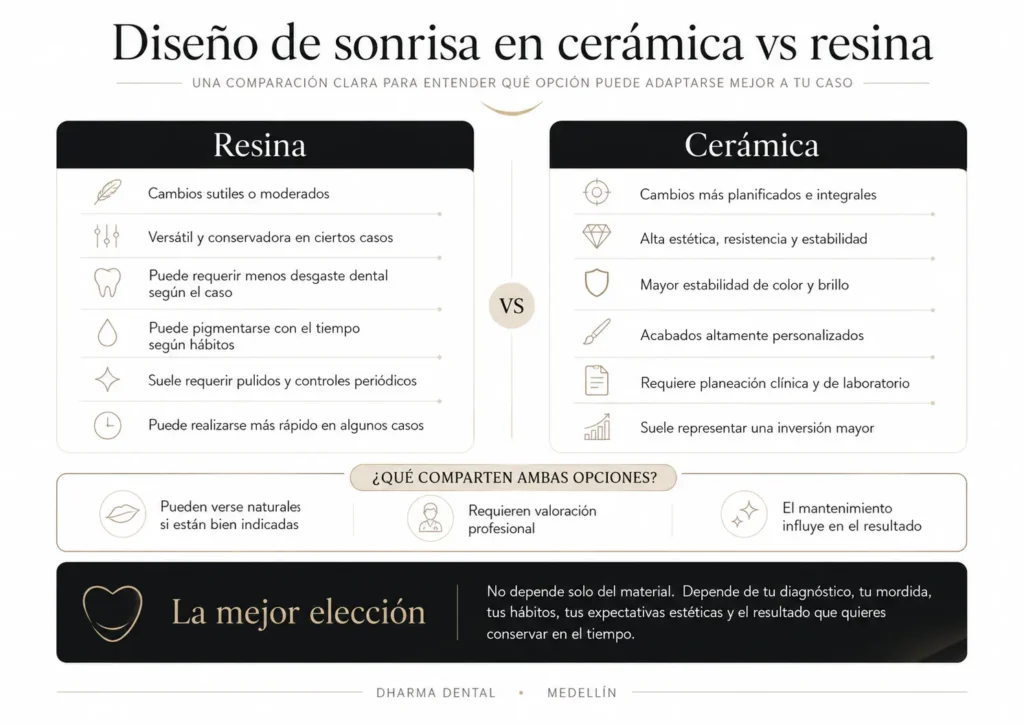 Diseño de sonrisa en cerámica vs resina

UNA COMPARACIÓN CLARA PARA ENTENDER QUÉ OPCIÓN PUEDE ADAPTARSE MEJOR A TU CASO

Resina

Cambios sutiles o moderados

Versátil y conservadora en ciertos casos

Puede requerir menos desgaste dental según el caso

Puede pigmentarse con el tiempo según hábitos

Suele requerir pulidos y controles periódicos

Puede realizarse más rápido en algunos casos

VS

Cerámica

Cambios más planificados e integrales

Alta estética, resistencia y estabilidad

Mayor estabilidad de color y brillo

Acabados altamente personalizados

Requiere planeación clínica y de laboratorio

Suele representar una inversión mayor

¿QUÉ COMPARTEN AMBAS OPCIONES?

Pueden verse naturales si están bien indicadas

Requieren valoración profesional

El mantenimiento influye en el resultado

La mejor elección

No depende solo del material. Depende de tu diagnóstico, tu mordida, tus hábitos, tus expectativas estéticas y el resultado que quieres conservar en el tiempo.

DHARMA DENTAL • MEDELLÍN